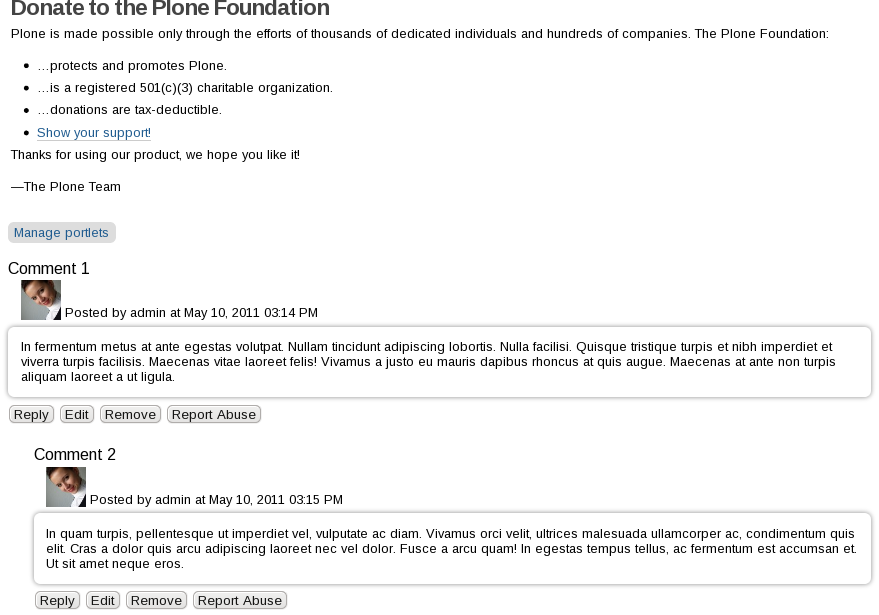 Donate to the Plone Foundation

Plone is made possible only through the efforts of thousands of dedicated individuals and hundreds of companies. The Plone Foundation:

- …protects and promotes Plone.
- …is a registered 501(c)(3) charitable organization.
- …donations are tax-deductible.
- Show your support!

Thanks for using our product, we hope you like it!

—The Plone Team

Manage portlets

Comment 1

Posted by admin at May 10, 2011 03:14 PM

In fermentum metus at ante egestas volutpat. Nullam tincidunt adipiscing lobortis. Nulla facilisi. Quisque tristique turpis et nibh imperdiet et viverra turpis facilisis. Maecenas vitae laoreet felis! Vivamus a justo eu mauris dapibus rhoncus at quis augue. Maecenas at ante non turpis aliquam laoreet a ut ligula.

Reply Edit Remove Report Abuse

Comment 2

Posted by admin at May 10, 2011 03:15 PM

In quam turpis, pellentesque ut imperdiet vel, vulputate ac diam. Vivamus orci velit, ultrices malesuada ullamcorper ac, condimentum quis elit. Cras a dolor quis arcu adipiscing laoreet nec vel dolor. Fusce a arcu quam! In egestas tempus tellus, ac fermentum est accumsan et. Ut sit amet neque eros.

Reply Edit Remove Report Abuse